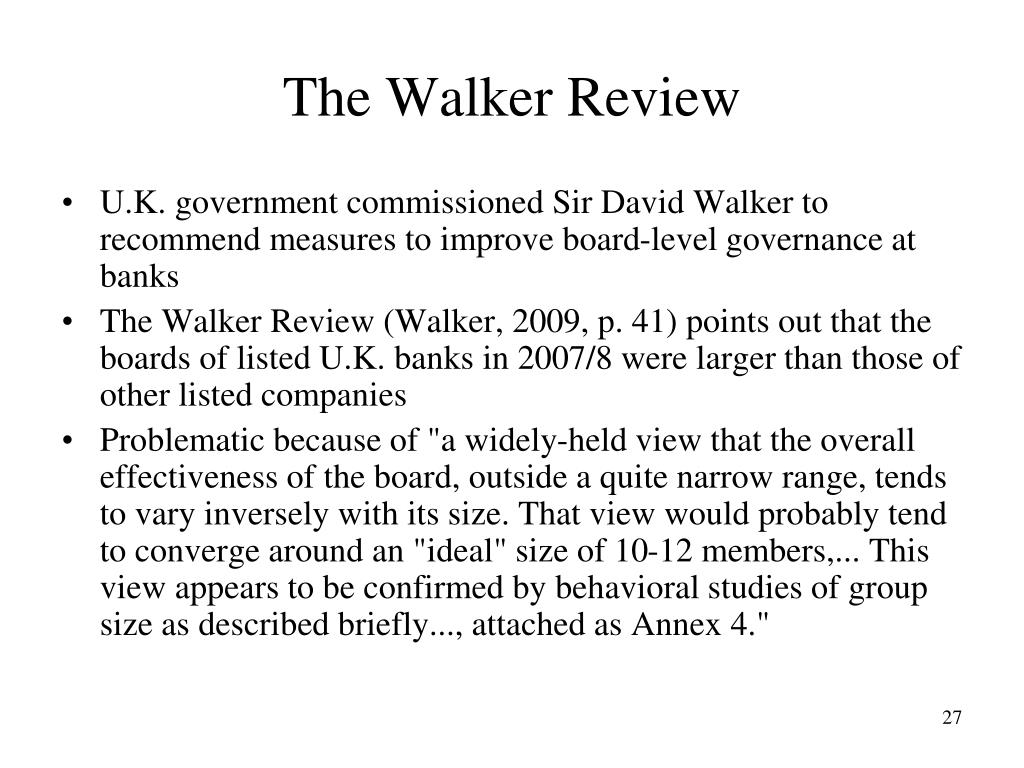 The Walker Review

• U.K. government commissioned Sir David Walker to recommend measures to improve board-level governance at banks
• The Walker Review (Walker, 2009, p. 41) points out that the boards of listed U.K. banks in 2007/8 were larger than those of other listed companies
• Problematic because of "a widely-held view that the overall effectiveness of the board, outside a quite narrow range, tends to vary inversely with its size. That view would probably tend to converge around an "ideal" size of 10-12 members,... This view appears to be confirmed by behavioral studies of group size as described briefly..., attached as Annex 4."

27